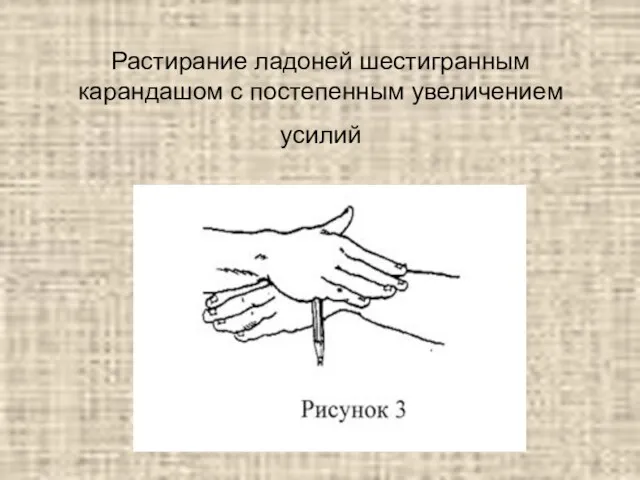 Растирание ладоней шестигранным карандашом с постепенным увеличением усилий

Рисунок 3